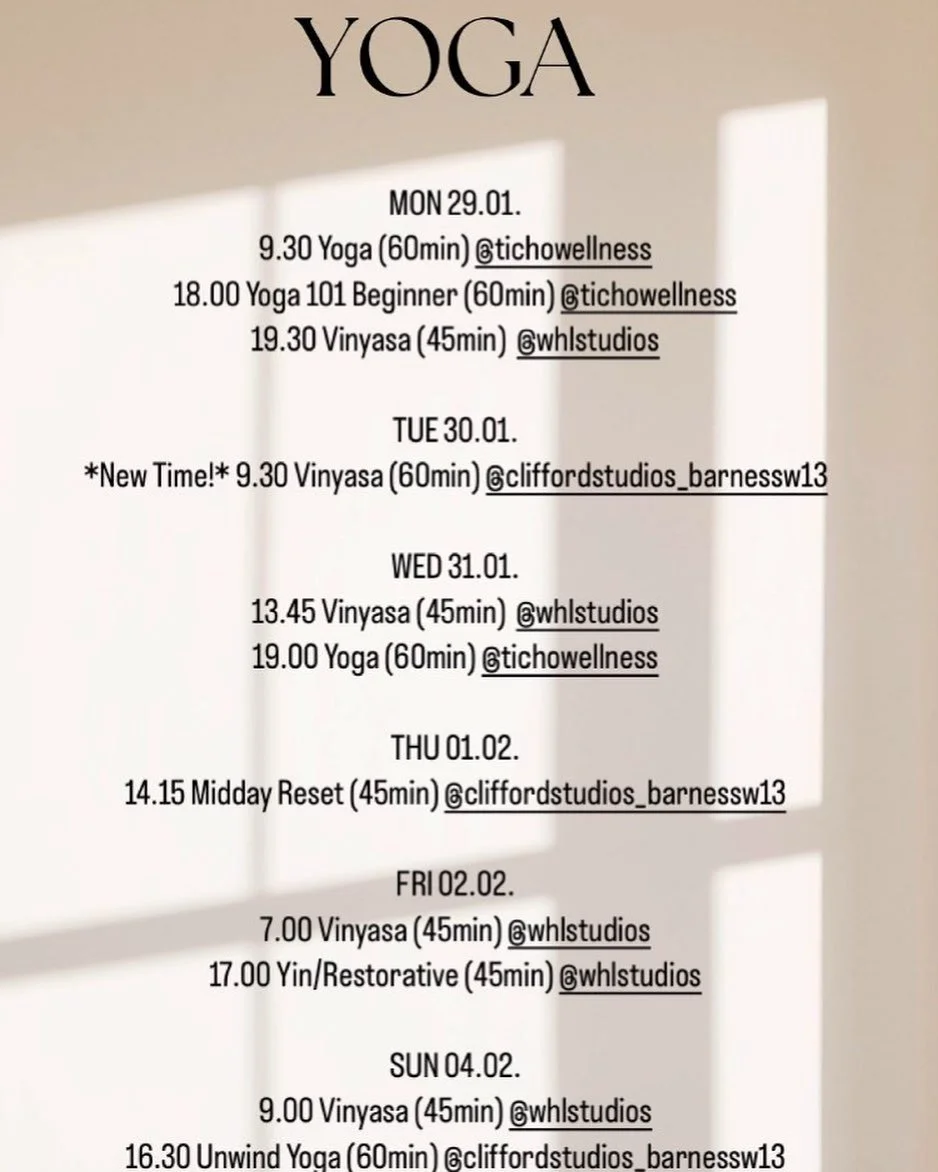 YOGA

MON 29.01.
9.30 Yoga (60min) @tichowellness
18.00 Yoga 101 Beginner (60min) @tichowellness
19.30 Vinyasa (45min) @whlstudios

TUE 30.01.
*New Time!* 9.30 Vinyasa (60min) @cliffordstudios_barnessw13

WED 31.01.
13.45 Vinyasa (45min) @whlstudios
19.00 Yoga (60min) @tichowellness

THU 01.02.
14.15 Midday Reset (45min) @cliffordstudios_barnessw13

FRI 02.02.
7.00 Vinyasa (45min) @whlstudios
17.00 Yin/Restorative (45min) @whlstudios

SUN 04.02.
9.00 Vinyasa (45min) @whlstudios
16.30 Unwind Yoga (60min) @cliffordstudios_barnessw13